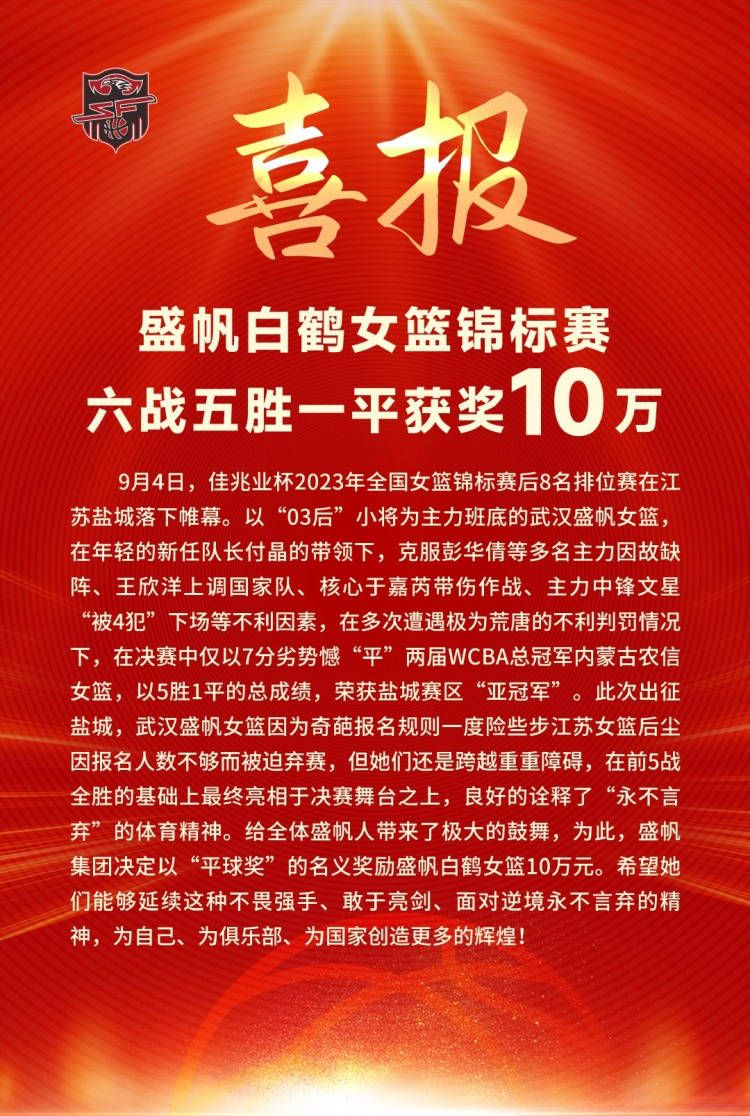 喜报

盛帆白鹤女篮锦标赛
六战五胜一平获奖10万

9月4日，佳兆业杯2023年全国女篮锦标赛后8名排位赛在江苏盐城落下帷幕。以“03后”小将为主力班底的武汉盛帆女篮，在年轻的新任队长付晶的带领下，克服彭华倩等多名主力因故缺阵、王欣洋上调国家队、核心于嘉芮带伤作战、主力中锋文星“被4犯”下场等不利因素，在多次遭遇极为荒唐的不利判罚情况下，在决赛中仅以7分劣势憾“平”两届WCBA总冠军内蒙古农信女篮，以5胜1平的总成绩，荣获盐城赛区“亚冠军”。此次出征盐城，武汉盛帆女篮因为奇葩报名规则一度险些步江苏女篮后尘因报名人数不够而被迫弃赛，但她们还是跨越重重障碍，在前5战全胜的基础上最终亮相于决赛舞台之上，良好的诠释了“永不言弃”的体育精神。给全体盛帆人带来了极大的鼓舞，为此，盛帆集团决定以“平球奖”的名义奖励盛帆白鹤女篮10万元。希望她们能够延续这种不畏强手、敢于亮剑、面对逆境永不言弃的精神，为自己、为俱乐部、为国家创造更多的辉煌！